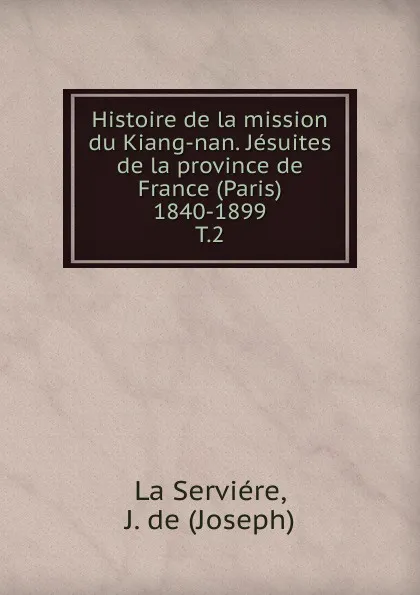 Histoire de la mission du Kiang-nan. Jésuites de la province de France (Paris) 1840-1899
T.2

La Serviére,
J. de (Joseph)